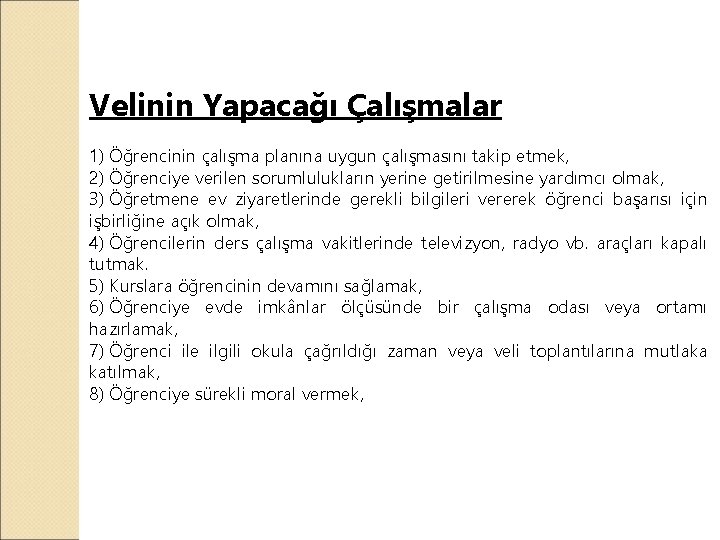 Velinin Yapacağı Çalışmalar

1) Öğrencinin çalışma planına uygun çalışmasını takip etmek,
2) Öğrenciye verilen sorumlulukların yerine getirilmesine yardımcı olmak,
3) Öğretmene ev ziyaretlerinde gerekli bilgileri vererek öğrenci başarısı için işbirliğine açık olmak,
4) Öğrencilerin ders çalışma vakitlerinde televizyon, radyo vb. araçları kapalı tutmak.
5) Kurslara öğrencinin devamını sağlamak,
6) Öğrenciye evde imkânlar ölçüsünde bir çalışma odası veya ortamı hazırlamak,
7) Öğrenci ile ilgili okula çağrıldığı zaman veya veli toplantılarına mutlaka katılmak,
8) Öğrenciye sürekli moral vermek,